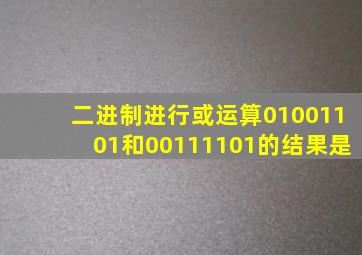 二进制进行或运算01001101和00111101的结果是